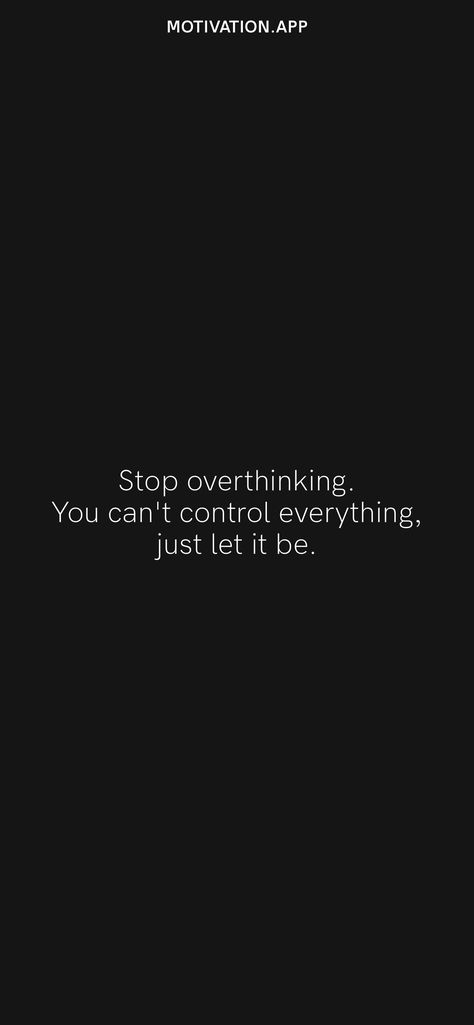 MOTIVATION.APP

Stop overthinking. You can't control everything, just let it be.